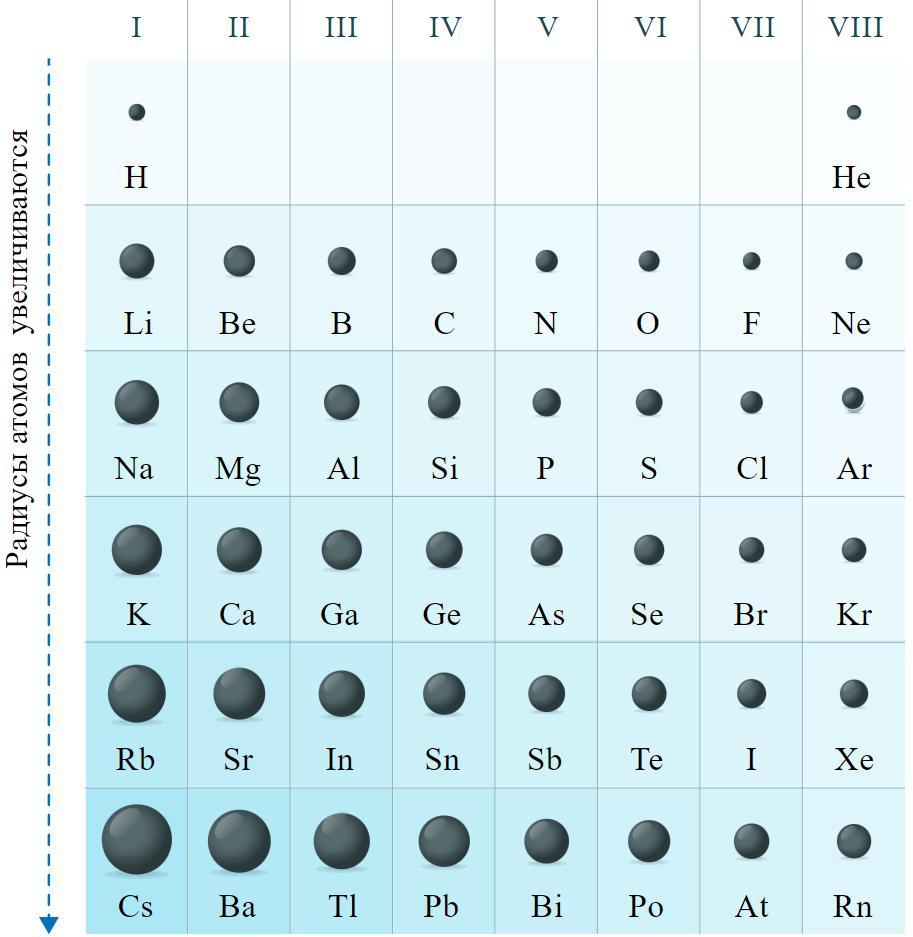 Радиусы атомов увеличиваются

| I | II | III | IV | V | VI | VII | VIII |
|---|---|---|---|---|---|---|---|
| H | | | | | | | He |
| Li | Be | B | C | N | O | F | Ne |
| Na | Mg | Al | Si | P | S | Cl | Ar |
| K | Ca | Ga | Ge | As | Se | Br | Kr |
| Rb | Sr | In | Sn | Sb | Te | I | Xe |
| Cs | Ba | Tl | Pb | Bi | Po | At | Rn |